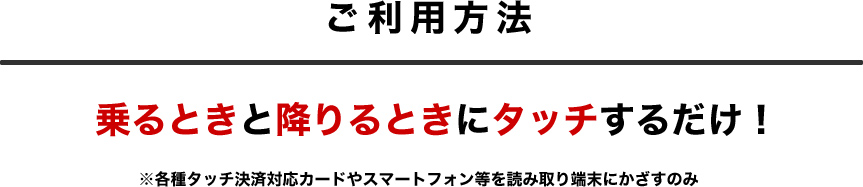 ご利用方法

乗るときと降りるときにタッチするだけ！

※各種タッチ決済対応カードやスマートフォン等を読み取り端末にかざすのみ